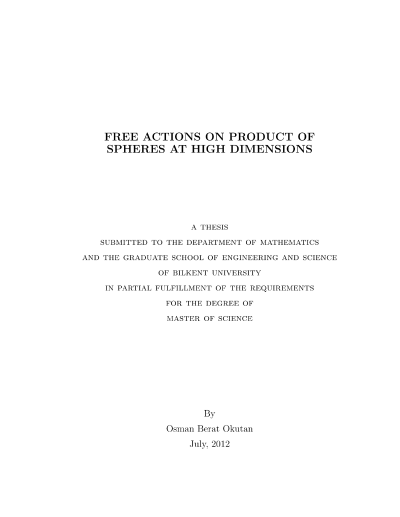 FREE ACTIONS ON PRODUCT OF SPHERES AT HIGH DIMENSIONS

A THESIS
SUBMITTED TO THE DEPARTMENT OF MATHEMATICS
AND THE GRADUATE SCHOOL OF ENGINEERING AND SCIENCE
OF BILKENT UNIVERSITY
IN PARTIAL FULFILLMENT OF THE REQUIREMENTS
FOR THE DEGREE OF
MASTER OF SCIENCE

By
Osman Berat Okutan
July, 2012